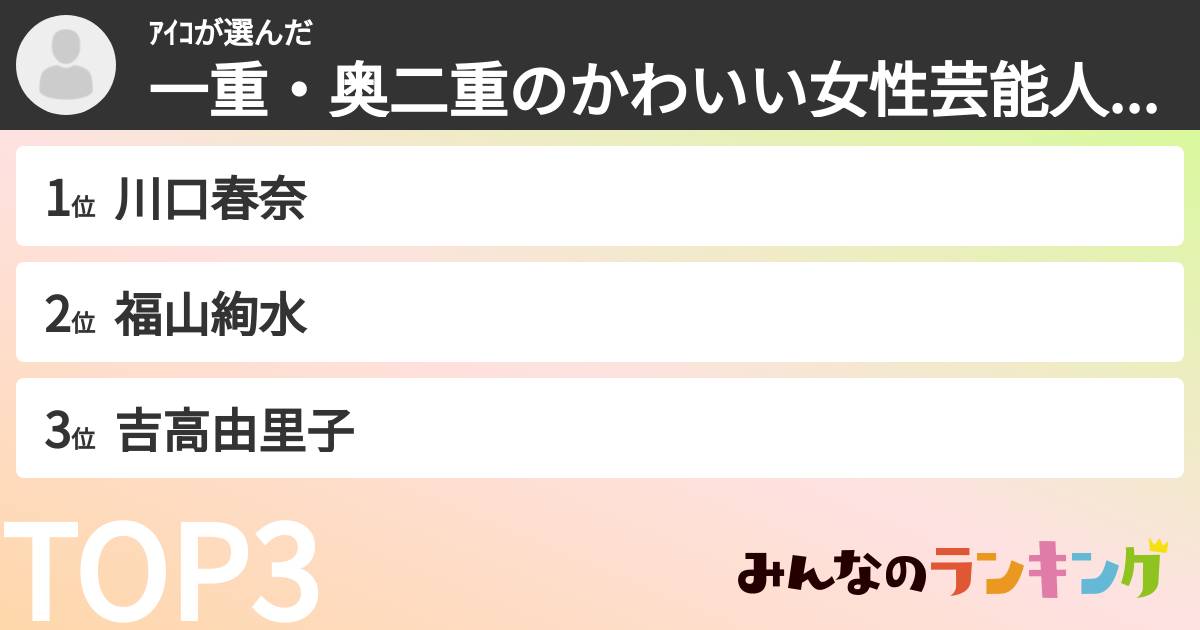 ｱｲｺが選んだ
一重・奥二重のかわいい女性芸能人...

1位 川口春奈

2位 福山絢水

3位 吉高由里子

TOP3

みんなのランキング